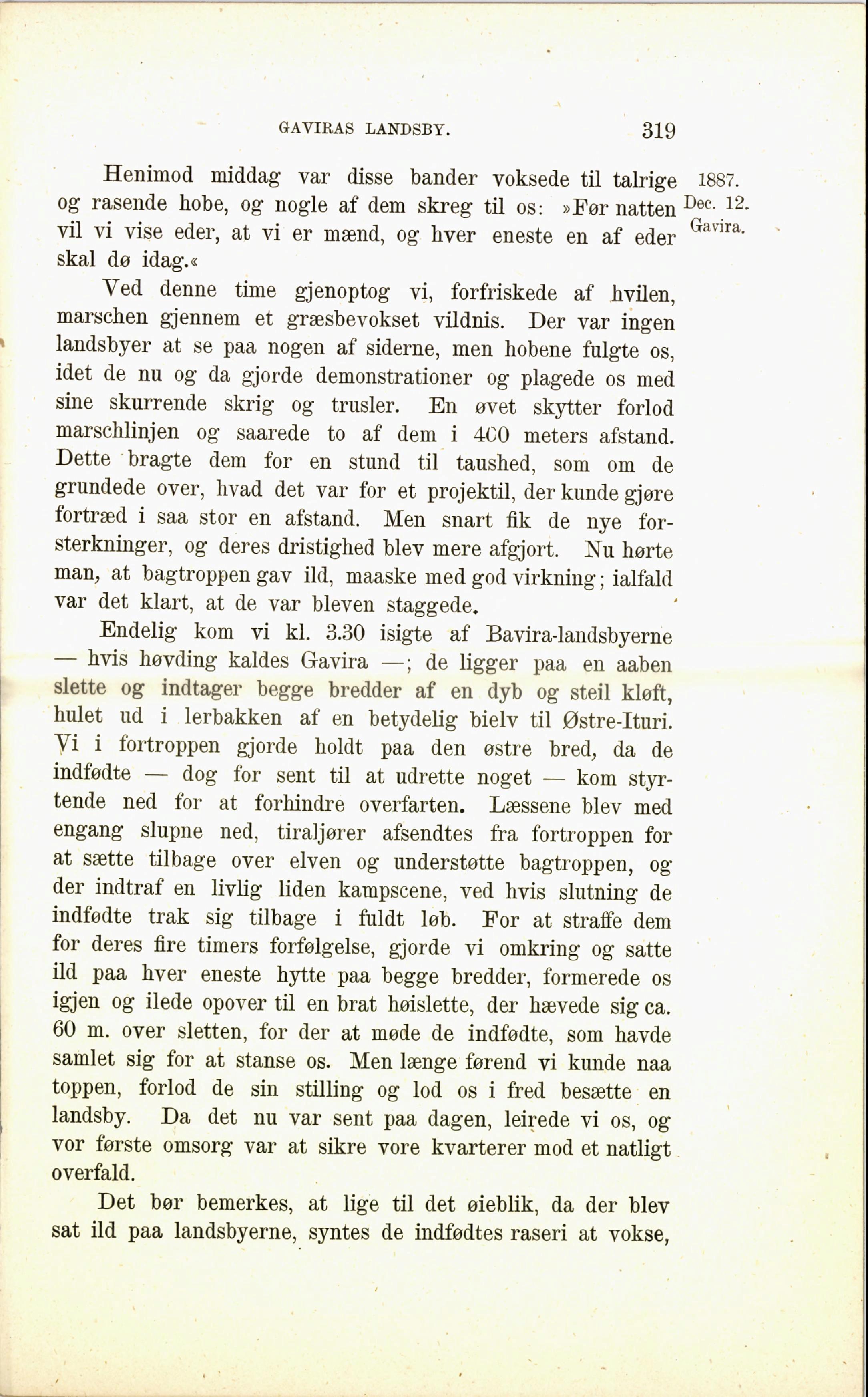 GAVIRAS LANDSBY. 319

1887. Dec. 12. Gavira.

Henimod middag var disse bander voksede til talrige og rasende hobe, og nogle af dem skreg til os: »Før natten vil vi vise eder, at vi er mænd, og hver eneste en af eder skal dø idag.«

Ved denne time gjenoptog vi, forfriskede af hvilen, marschen gjennem et græsbevokset vildnis. Der var ingen landsbyer at se paa nogen af siderne, men hobene fulgte os, idet de nu og da gjorde demonstrationer og plagede os med sine skurrende skrig og trusler. En øvet skytter forlod marschlinjen og saarede to af dem i 400 meters afstand. Dette bragte dem for en stund til taushed, som om de grundede over, hvad det var for et projektil, der kunde gjøre fortræd i saa stor en afstand. Men snart fik de nye forsterkninger, og deres dristighed blev mere afgjort. Nu hørte man, at bagtroppen gav ild, maaske med god virkning; ialfald var det klart, at de var bleven staggede.

Endelig kom vi kl. 3.30 isigte af Bavira-landsbyerne — hvis høvding kaldes Gavira —; de ligger paa en aaben slette og indtager begge bredder af en dyb og steil kløft, hulet ud i lerbakken af en betydelig bielv til Østre-Ituri. Vi i fortroppen gjorde holdt paa den østre bred, da de indfødte — dog for sent til at udrette noget — kom styrtende ned for at forhindre overfarten. Læssene blev med engang slupne ned, tiraljører afsendtes fra fortroppen for at sætte tilbage over elven og understøtte bagtroppen, og der indtraf en livlig liden kampscene, ved hvis slutning de indfødte trak sig tilbage i fuldt løb. For at straffe dem for deres fire timers forfølgelse, gjorde vi omkring og satte ild paa hver eneste hytte paa begge bredder, formerede os igjen og ilede opover til en brat høislette, der hævede sig ca. 60 m. over sletten, for der at møde de indfødte, som havde samlet sig for at stanse os. Men længe førend vi kunde naa toppen, forlod de sin stilling og lod os i fred besætte en landsby. Da det nu var sent paa dagen, leirede vi os, og vor første omsorg var at sikre vore kvarterer mod et natligt overfald.

Det bør bemerkes, at lige til det øieblik, da der blev sat ild paa landsbyerne, syntes de indfødtes raseri at vokse,